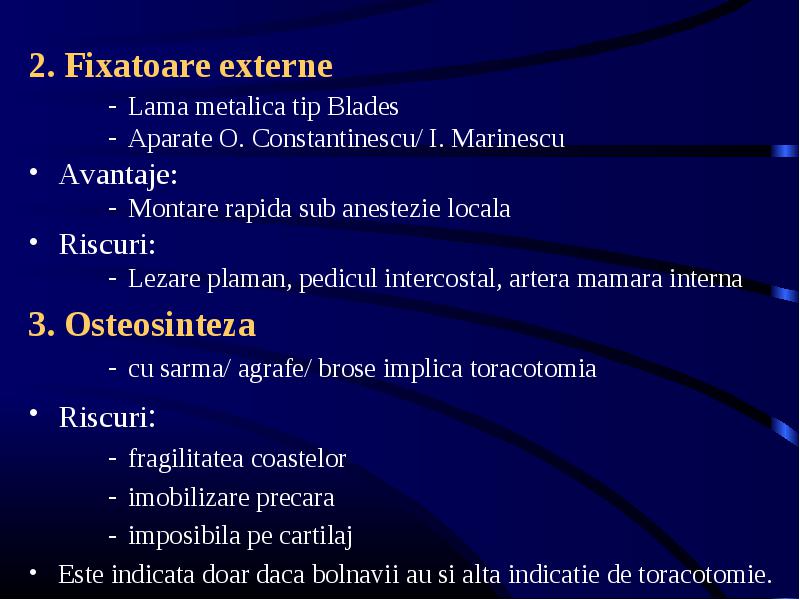 2. Fixatoare externe

- Lama metalica tip Blades
- Aparate O. Constantinescu/ I. Marinescu

• Avantaje:
- Montare rapida sub anestezie locala

• Riscuri:
- Lezare plaman, pedicul intercostal, artera mamara interna

3. Osteosinteza

- cu sarma/ agrafe/ brose implica toracotomia

• Riscuri:
- fragilitatea coastelor
- imobilizare precara
- imposibila pe cartilaj

• Este indicata doar daca bolnavii au si alta indicatie de toracotomie.